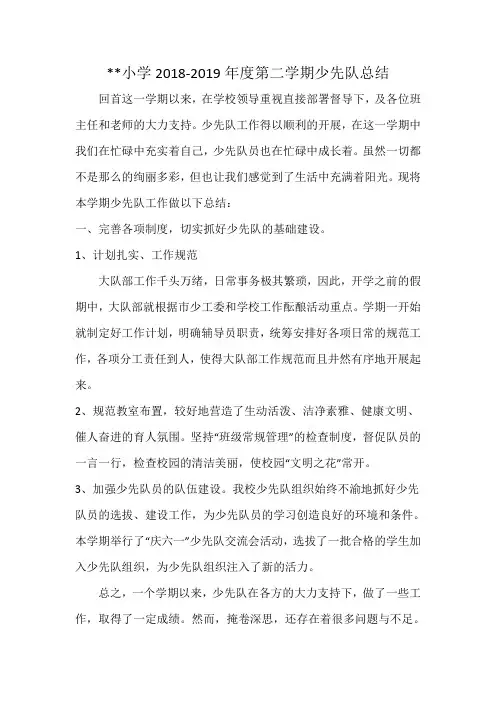 **小学 2018-2019 年度第二学期少先队总结

回首这一学期以来，在学校领导重视直接部署督导下，及各位班主任和老师的大力支持。少先队工作得以顺利的开展，在这一学期中我们在忙碌中充实着自己，少先队员也在忙碌中成长着。虽然一切都不是那么的绚丽多彩，但也让我们感觉到了生活中充满着阳光。现将本学期少先队工作做以下总结：

一、完善各项制度，切实抓好少先队的基础建设。

1、计划扎实、工作规范

大队部工作千头万绪，日常事务极其繁琐，因此，开学之前的假期中，大队部就根据市少工委和学校工作酝酿活动重点。学期一开始就制定好工作计划，明确辅导员职责，统筹安排好各项日常的规范工作，各项分工责任到人，使得大队部工作规范而且井然有序地开展起来。

2、规范教室布置，较好地营造了生动活泼、洁净素雅、健康文明、催人奋进的育人氛围。坚持“班级常规管理”的检查制度，督促队员的一言一行，检查校园的清洁美丽，使校园“文明之花”常开。

3、加强少先队员的队伍建设。我校少先队组织始终不渝地抓好少先队员的选拔、建设工作，为少先队员的学习创造良好的环境和条件。本学期举行了“庆六一”少先队交流会活动，选拔了一批合格的学生加入少先队组织，为少先队组织注入了新的活力。

总之，一个学期以来，少先队在各方的大力支持下，做了一些工作，取得了一定成绩。然而，掩卷深思，还存在着很多问题与不足。